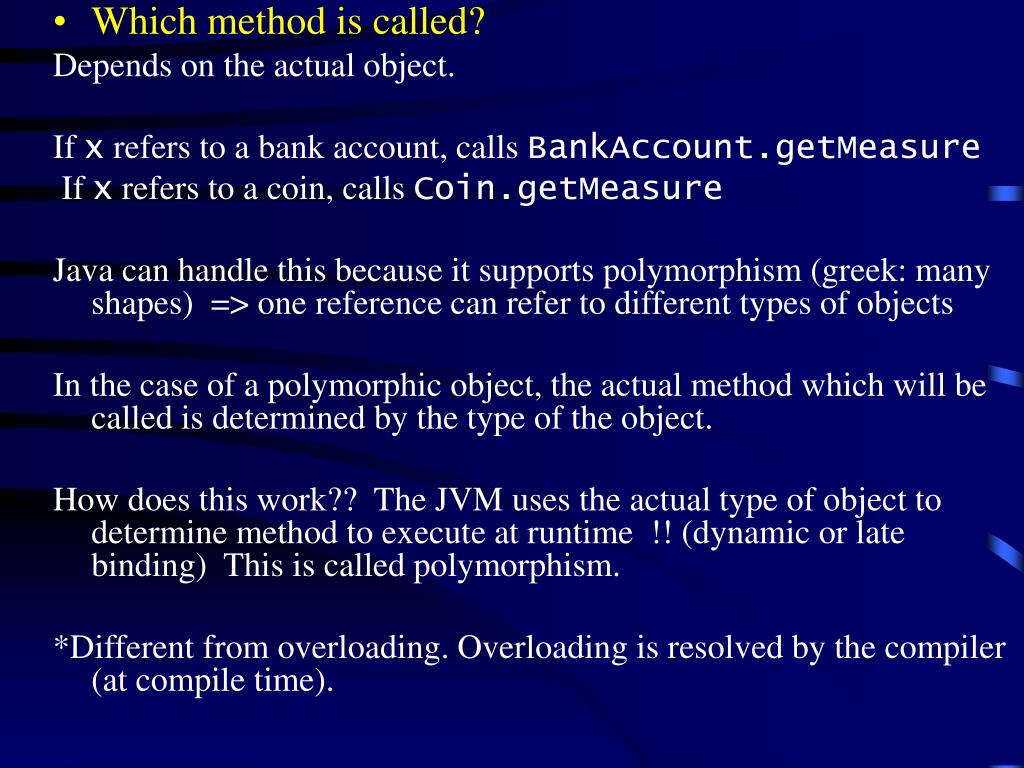 • Which method is called?
Depends on the actual object.

If x refers to a bank account, calls BankAccount.getMeasure
If x refers to a coin, calls Coin.getMeasure

Java can handle this because it supports polymorphism (greek: many shapes) => one reference can refer to different types of objects

In the case of a polymorphic object, the actual method which will be called is determined by the type of the object.

How does this work?? The JVM uses the actual type of object to determine method to execute at runtime !! (dynamic or late binding) This is called polymorphism.

*Different from overloading. Overloading is resolved by the compiler (at compile time).